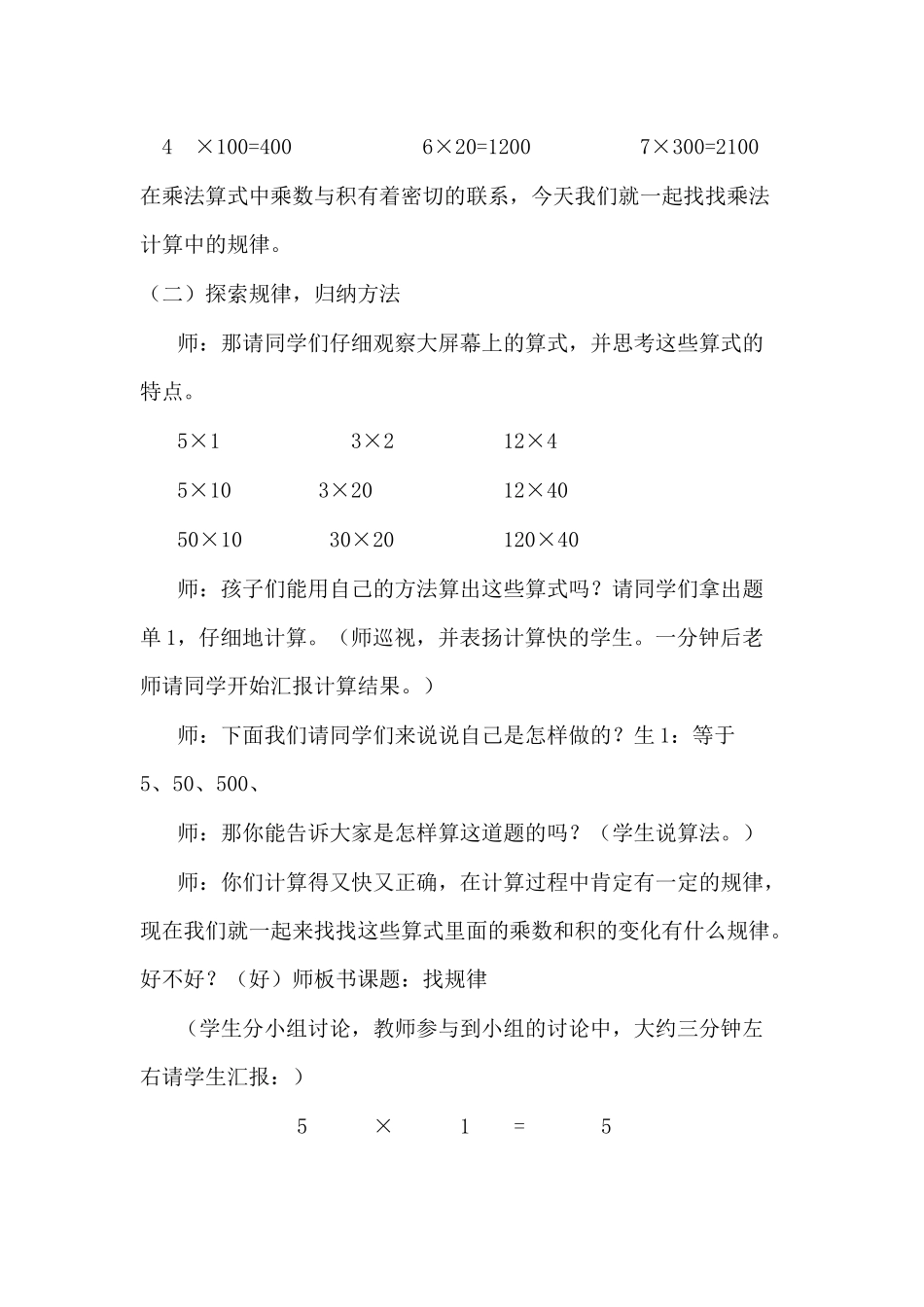 4 ×100=400　　6×20=1200　　7×300=2100

在乘法算式中乘数与积有着密切的联系，今天我们就一起找找乘法计算中的规律。

（二）探索规律，归纳方法

师：那请同学们仔细观察大屏幕上的算式，并思考这些算式的特点。

5×1　　3×2　　12×4

5×10　　3×20　　12×40

50×10　　30×20　　120×40

师：孩子们能用自己的方法算出这些算式吗？请同学们拿出题单1，仔细地计算。（师巡视，并表扬计算快的学生。一分钟后老师请同学开始汇报计算结果。）

师：下面我们请同学们来说说自己是怎样做的？生1：等于5、50、500、

师：那你能告诉大家是怎样算这道题的吗？（学生说算法。）

师：你们计算得又快又正确，在计算过程中肯定有一定的规律，现在我们就一起来找找这些算式里面的乘数和积的变化有什么规律。好不好？（好）师板书课题：找规律

（学生分小组讨论，教师参与到小组的讨论中，大约三分钟左右请学生汇报：）

5 × 1 = 5